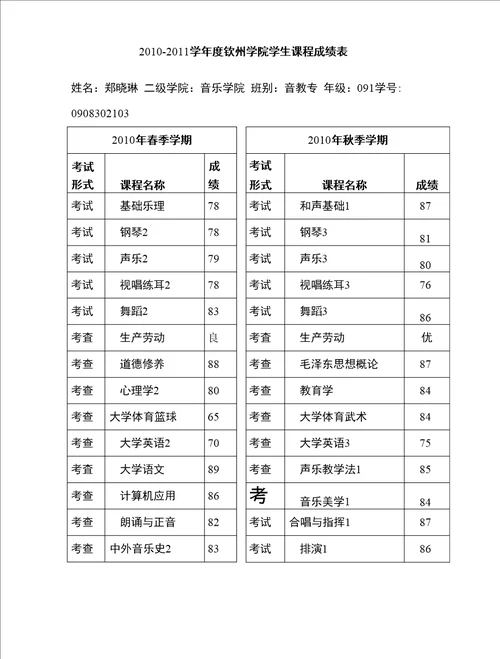 2010-2011学年度钦州学院学生课程成绩表

姓名：郑晓琳 二级学院：音乐学院 班别：音教专 年级：091学号：0908302103

| 2010年春季学期 | | |
|---|---|---|
| 考试形式 | 课程名称 | 成绩 |
| 考试 | 基础乐理 | 78 |
| 考试 | 钢琴2 | 78 |
| 考试 | 声乐2 | 79 |
| 考试 | 视唱练耳2 | 78 |
| 考试 | 舞蹈2 | 83 |
| 考查 | 生产劳动 | 良 |
| 考查 | 道德修养 | 88 |
| 考查 | 心理学2 | 80 |
| 考查 | 大学体育篮球 | 65 |
| 考查 | 大学英语2 | 70 |
| 考查 | 大学语文 | 89 |
| 考查 | 计算机应用 | 86 |
| 考查 | 朗诵与正音 | 82 |
| 考查 | 中外音乐史2 | 83 |

| 2010年秋季学期 | | |
|---|---|---|
| 考试形式 | 课程名称 | 成绩 |
| 考试 | 和声基础1 | 87 |
| 考试 | 钢琴3 | 81 |
| 考试 | 声乐3 | 80 |
| 考试 | 视唱练耳3 | 76 |
| 考试 | 舞蹈3 | 86 |
| 考查 | 生产劳动 | 优 |
| 考查 | 毛泽东思想概论 | 87 |
| 考查 | 教育学 | 84 |
| 考查 | 大学体育武术 | 84 |
| 考查 | 大学英语3 | 75 |
| 考查 | 声乐教学法1 | 85 |
| 考 | 音乐美学1 | 84 |
| 考试 | 合唱与指挥1 | 87 |
| 考试 | 排演1 | 86 |